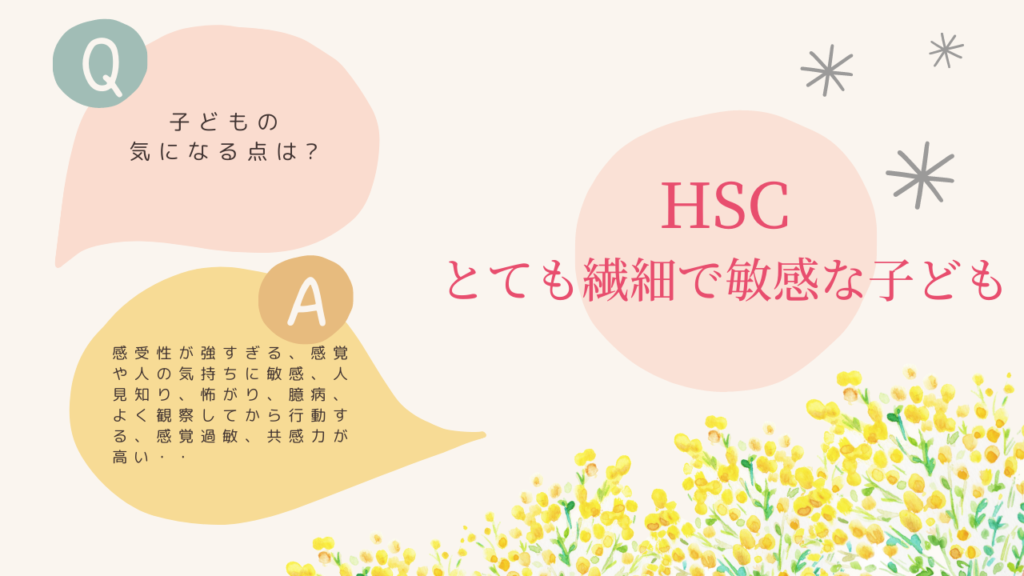 Q

子どもの
気になる点は？

A

感受性が強すぎる、感覚や人の気持ちに敏感、人見知り、怖がり、臆病、よく観察してから行動する、感覚過敏、共感力が高い・・

HSC
とても繊細で敏感な子ども